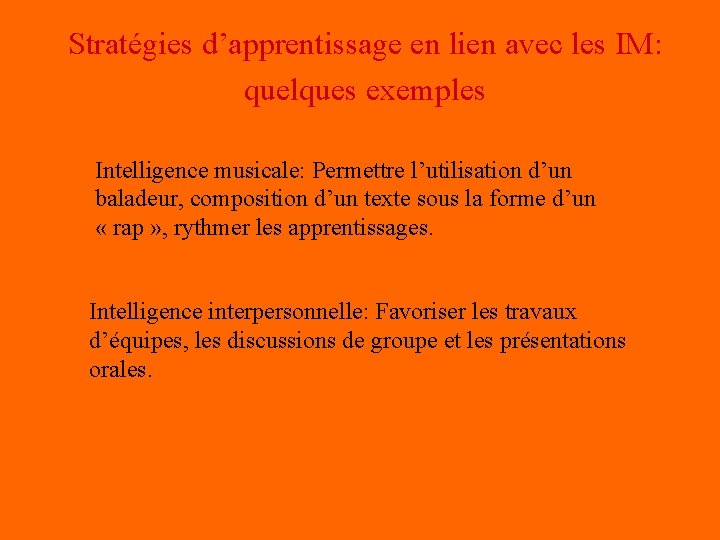 Stratégies d'apprentissage en lien avec les IM: quelques exemples

Intelligence musicale: Permettre l'utilisation d'un baladeur, composition d'un texte sous la forme d'un « rap », rythmer les apprentissages.

Intelligence interpersonnelle: Favoriser les travaux d'équipes, les discussions de groupe et les présentations orales.